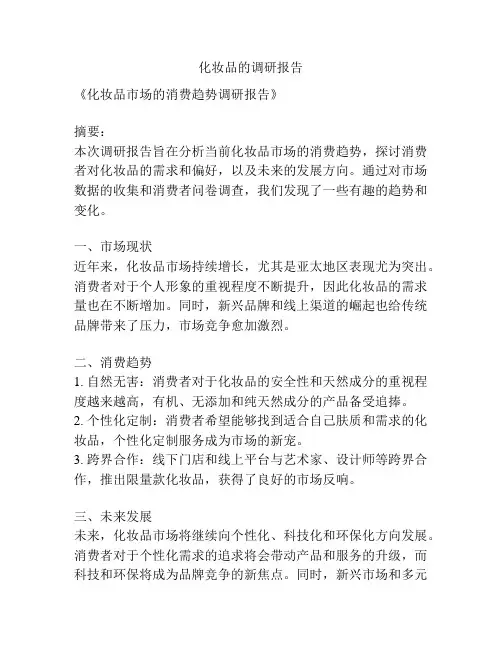 化妆品的调研报告

《化妆品市场的消费趋势调研报告》

摘要：
本次调研报告旨在分析当前化妆品市场的消费趋势，探讨消费者对化妆品的需求和偏好，以及未来的发展方向。通过对市场数据的收集和消费者问卷调查，我们发现了一些有趣的趋势和变化。

一、市场现状
近年来，化妆品市场持续增长，尤其是亚太地区表现尤为突出。消费者对于个人形象的重视程度不断提升，因此化妆品的需求量也在不断增加。同时，新兴品牌和线上渠道的崛起也给传统品牌带来了压力，市场竞争愈加激烈。

二、消费趋势
1. 自然无害：消费者对于化妆品的安全性和天然成分的重视程度越来越高，有机、无添加和纯天然成分的产品备受追捧。
2. 个性化定制：消费者希望能够找到适合自己肤质和需求的化妆品，个性化定制服务成为市场的新宠。
3. 跨界合作：线下门店和线上平台与艺术家、设计师等跨界合作，推出限量款化妆品，获得了良好的市场反响。

三、未来发展
未来，化妆品市场将继续向个性化、科技化和环保化方向发展。消费者对于个性化需求的追求将会带动产品和服务的升级，而科技和环保将成为品牌竞争的新焦点。同时，新兴市场和多元